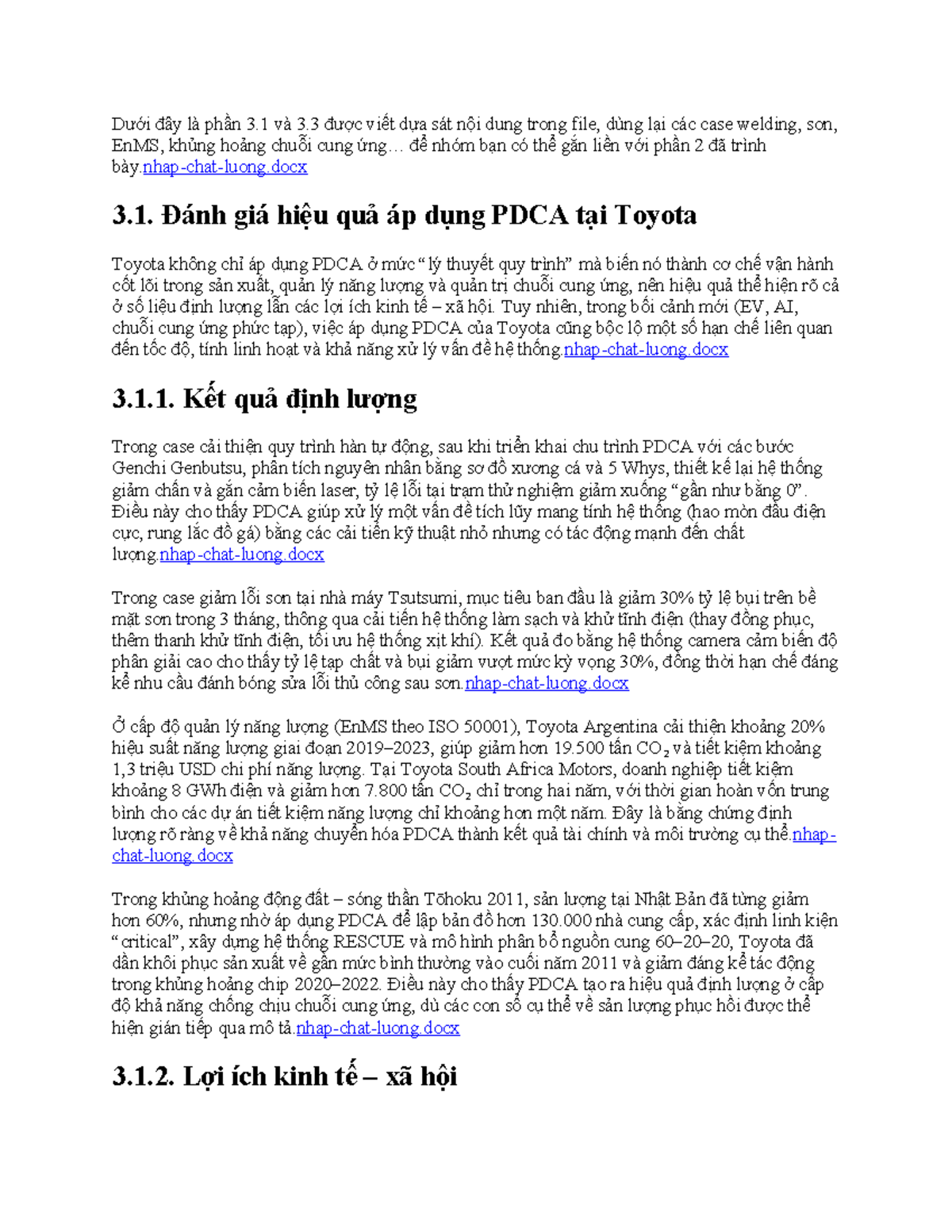 Dưới đây là phần 3.1 và 3.3 được viết dựa sát nội dung trong file, dùng lại các case welding, sơn, EnMS, khủng hoảng chuỗi cung ứng… để nhóm bạn có thể gắn liền với phần 2 đã trình bày.nhap-chat-luong.docx

3.1. Đánh giá hiệu quả áp dụng PDCA tại Toyota

Toyota không chỉ áp dụng PDCA ở mức "lý thuyết quy trình" mà biến nó thành cơ chế vận hành cốt lõi trong sản xuất, quản lý năng lượng và quản trị chuỗi cung ứng, nên hiệu quả thể hiện rõ cả ở số liệu định lượng lẫn các lợi ích kinh tế – xã hội. Tuy nhiên, trong bối cảnh mới (EV, AI, chuỗi cung ứng phức tạp), việc áp dụng PDCA của Toyota cũng bộc lộ một số hạn chế liên quan đến tốc độ, tính linh hoạt và khả năng xử lý vấn đề hệ thống.nhap-chat-luong.docx

3.1.1. Kết quả định lượng

Trong case cải thiện quy trình hàn tự động, sau khi triển khai chu trình PDCA với các bước Genchi Genbutsu, phân tích nguyên nhân bằng sơ đồ xương cá và 5 Whys, thiết kế lại hệ thống giảm chấn và gắn cảm biến laser, tỷ lệ lỗi tại trạm thử nghiệm giảm xuống "gần như bằng 0". Điều này cho thấy PDCA giúp xử lý một vấn đề tích lũy mang tính hệ thống (hao mòn đầu điện cực, rung lắc đồ gá) bằng các cải tiến kỹ thuật nhỏ nhưng có tác động mạnh đến chất lượng.nhap-chat-luong.docx

Trong case giảm lỗi sơn tại nhà máy Tsutsumi, mục tiêu ban đầu là giảm 30% tỷ lệ bụi trên bề mặt sơn trong 3 tháng, thông qua cải tiến hệ thống làm sạch và khử tĩnh điện (thay đồng phục, thêm thanh khử tĩnh điện, tối ưu hệ thống xịt khí). Kết quả đo bằng hệ thống camera cảm biến độ phân giải cao cho thấy tỷ lệ tạp chất và bụi giảm vượt mức kỳ vọng 30%, đồng thời hạn chế đáng kể nhu cầu đánh bóng sửa lỗi thủ công sau sơn.nhap-chat-luong.docx

Ở cấp độ quản lý năng lượng (EnMS theo ISO 50001), Toyota Argentina cải thiện khoảng 20% hiệu suất năng lượng giai đoạn 2019–2023, giúp giảm hơn 19.500 tấn $CO_2$ và tiết kiệm khoảng 1,3 triệu USD chi phí năng lượng. Tại Toyota South Africa Motors, doanh nghiệp tiết kiệm khoảng 8 GWh điện và giảm hơn 7.800 tấn $CO_2$ chỉ trong hai năm, với thời gian hoàn vốn trung bình cho các dự án tiết kiệm năng lượng chỉ khoảng hơn một năm. Đây là bằng chứng định lượng rõ ràng về khả năng chuyển hóa PDCA thành kết quả tài chính và môi trường cụ thể.nhap-chat-luong.docx

Trong khủng hoảng động đất – sóng thần Tōhoku 2011, sản lượng tại Nhật Bản đã từng giảm hơn 60%, nhưng nhờ áp dụng PDCA để lập bản đồ hơn 130.000 nhà cung cấp, xác định linh kiện "critical", xây dựng hệ thống RESCUE và mô hình phân bổ nguồn cung 60–20–20, Toyota đã dần khôi phục sản xuất về gần mức bình thường vào cuối năm 2011 và giảm đáng kể tác động trong khủng hoảng chip 2020–2022. Điều này cho thấy PDCA tạo ra hiệu quả định lượng ở cấp độ khả năng chống chịu chuỗi cung ứng, dù các con số cụ thể về sản lượng phục hồi được thể hiện gián tiếp qua mô tả.nhap-chat-luong.docx

3.1.2. Lợi ích kinh tế – xã hội